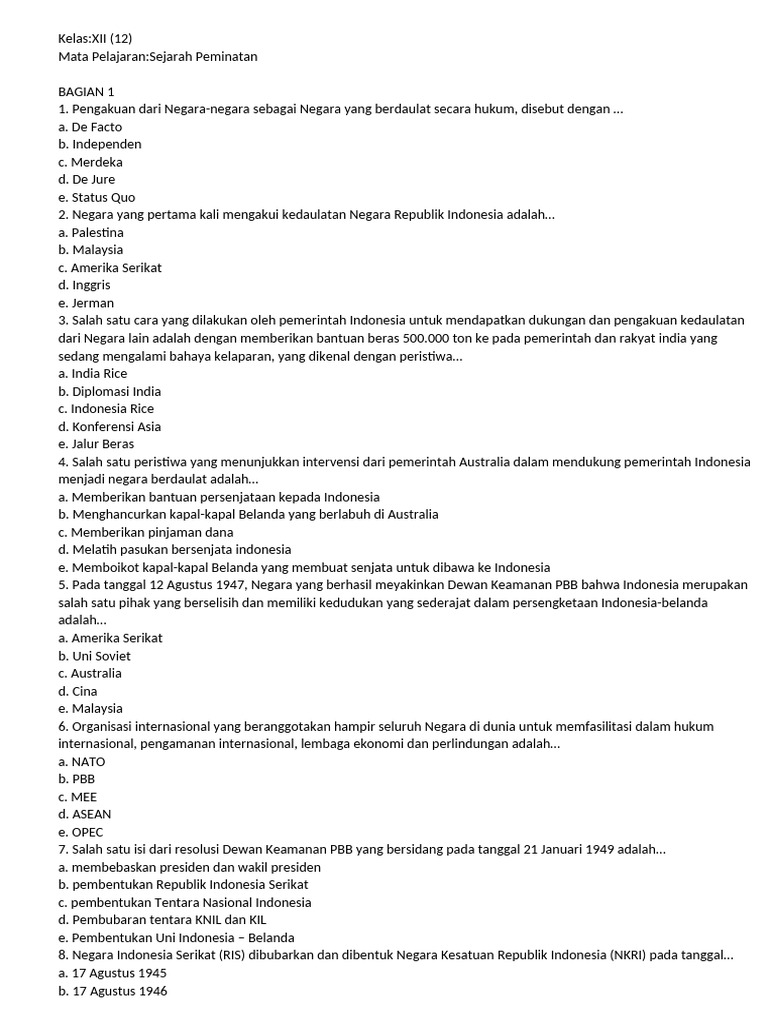 Kelas:XII (12)
Mata Pelajaran:Sejarah Peminatan

BAGIAN 1
1. Pengakuan dari Negara-negara sebagai Negara yang berdaulat secara hukum, disebut dengan ...
a. De Facto
b. Independen
c. Merdeka
d. De Jure
e. Status Quo
2. Negara yang pertama kali mengakui kedaulatan Negara Republik Indonesia adalah...
a. Palestina
b. Malaysia
c. Amerika Serikat
d. Inggris
e. Jerman
3. Salah satu cara yang dilakukan oleh pemerintah Indonesia untuk mendapatkan dukungan dan pengakuan kedaulatan dari Negara lain adalah dengan memberikan bantuan beras 500.000 ton ke pada pemerintah dan rakyat india yang sedang mengalami bahaya kelaparan, yang dikenal dengan peristiwa...
a. India Rice
b. Diplomasi India
c. Indonesia Rice
d. Konferensi Asia
e. Jalur Beras
4. Salah satu peristiwa yang menunjukkan intervensi dari pemerintah Australia dalam mendukung pemerintah Indonesia menjadi negara berdaulat adalah...
a. Memberikan bantuan persenjataan kepada Indonesia
b. Menghancurkan kapal-kapal Belanda yang berlabuh di Australia
c. Memberikan pinjaman dana
d. Melatih pasukan bersenjata indonesia
e. Memboikot kapal-kapal Belanda yang membuat senjata untuk dibawa ke Indonesia
5. Pada tanggal 12 Agustus 1947, Negara yang berhasil meyakinkan Dewan Keamanan PBB bahwa Indonesia merupakan salah satu pihak yang berselisih dan memiliki kedudukan yang sederajat dalam persengketaan Indonesia-belanda adalah...
a. Amerika Serikat
b. Uni Soviet
c. Australia
d. Cina
e. Malaysia
6. Organisasi internasional yang beranggotakan hampir seluruh Negara di dunia untuk memfasilitasi dalam hukum internasional, pengamanan internasional, lembaga ekonomi dan perlindungan adalah...
a. NATO
b. PBB
c. MEE
d. ASEAN
e. OPEC
7. Salah satu isi dari resolusi Dewan Keamanan PBB yang bersidang pada tanggal 21 Januari 1949 adalah...
a. membebaskan presiden dan wakil presiden
b. pembentukan Republik Indonesia Serikat
c. pembentukan Tentara Nasional Indonesia
d. Pembubaran tentara KNIL dan KIL
e. Pembentukan Uni Indonesia – Belanda
8. Negara Indonesia Serikat (RIS) dibubarkan dan dibentuk Negara Kesatuan Republik Indonesia (NKRI) pada tanggal...
a. 17 Agustus 1945
b. 17 Agustus 1946